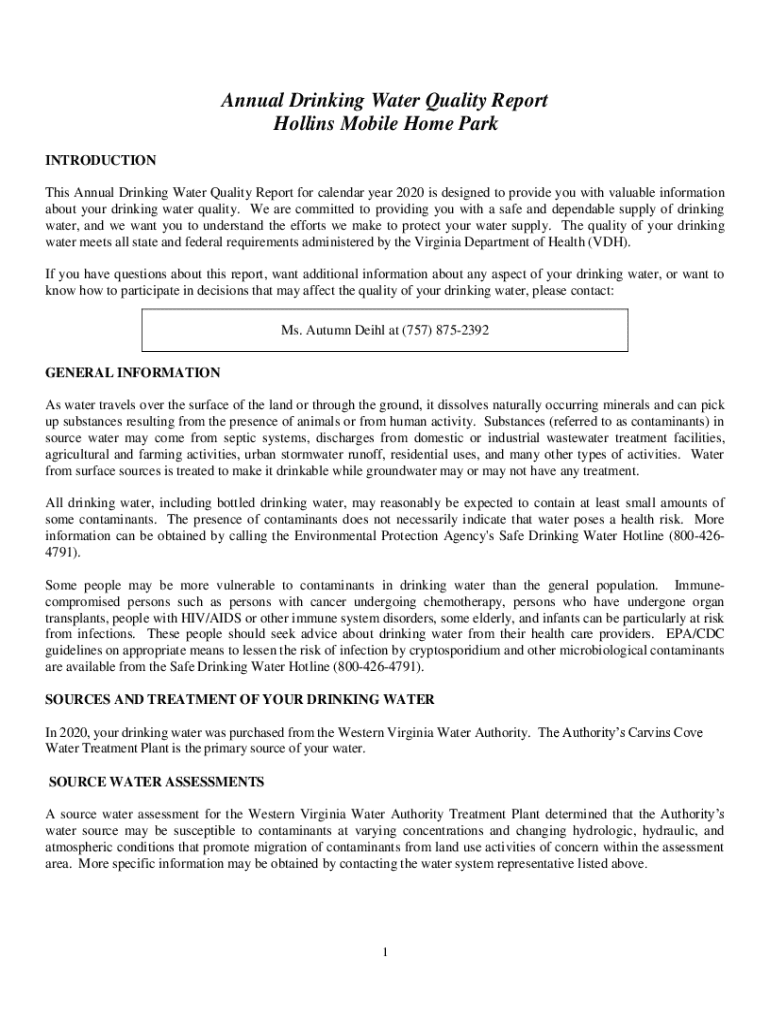 Annual Drinking Water Quality Report
Hollins Mobile Home Park

INTRODUCTION

This Annual Drinking Water Quality Report for calendar year 2020 is designed to provide you with valuable information about your drinking water quality. We are committed to providing you with a safe and dependable supply of drinking water, and we want you to understand the efforts we make to protect your water supply. The quality of your drinking water meets all state and federal requirements administered by the Virginia Department of Health (VDH).

If you have questions about this report, want additional information about any aspect of your drinking water, or want to know how to participate in decisions that may affect the quality of your drinking water, please contact:

Ms. Autumn Deihl at (757) 875-2392

GENERAL INFORMATION

As water travels over the surface of the land or through the ground, it dissolves naturally occurring minerals and can pick up substances resulting from the presence of animals or from human activity. Substances (referred to as contaminants) in source water may come from septic systems, discharges from domestic or industrial wastewater treatment facilities, agricultural and farming activities, urban stormwater runoff, residential uses, and many other types of activities. Water from surface sources is treated to make it drinkable while groundwater may or may not have any treatment.

All drinking water, including bottled drinking water, may reasonably be expected to contain at least small amounts of some contaminants. The presence of contaminants does not necessarily indicate that water poses a health risk. More information can be obtained by calling the Environmental Protection Agency's Safe Drinking Water Hotline (800-426-4791).

Some people may be more vulnerable to contaminants in drinking water than the general population. Immune-compromised persons such as persons with cancer undergoing chemotherapy, persons who have undergone organ transplants, people with HIV/AIDS or other immune system disorders, some elderly, and infants can be particularly at risk from infections. These people should seek advice about drinking water from their health care providers. EPA/CDC guidelines on appropriate means to lessen the risk of infection by cryptosporidium and other microbiological contaminants are available from the Safe Drinking Water Hotline (800-426-4791).

SOURCES AND TREATMENT OF YOUR DRINKING WATER

In 2020, your drinking water was purchased from the Western Virginia Water Authority. The Authority's Carvins Cove Water Treatment Plant is the primary source of your water.

SOURCE WATER ASSESSMENTS

A source water assessment for the Western Virginia Water Authority Treatment Plant determined that the Authority's water source may be susceptible to contaminants at varying concentrations and changing hydrologic, hydraulic, and atmospheric conditions that promote migration of contaminants from land use activities of concern within the assessment area. More specific information may be obtained by contacting the water system representative listed above.

1